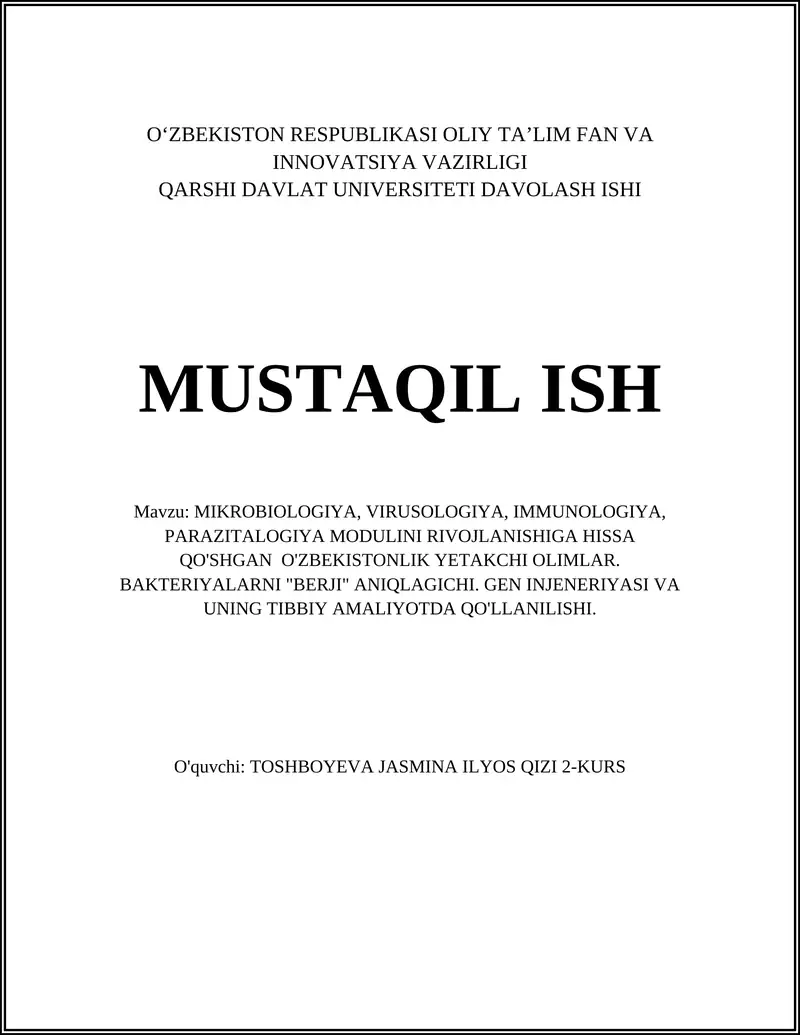 O‘ZBEKISTON RESPUBLIKASI OLIY TA’LIM FAN VA INNOVATSIYA VAZIRLIGI
QARSHI DAVLAT UNIVERSITETI DAVOLASH ISHI

MUSTAQIL ISH

Mavzu: MIKROBIOLOGIYA, VIRUSOLOGIYA, IMMUNOLOGIYA, PARAZITALOGIYA MODULINI RIVOJLANISHIGA HISSA QO'SHGAN O'ZBEKISTONLIK YETAKCHI OLIMLAR. BAKTERIYALARNI "BERJI" ANIQLAGICHI. GEN INJENERIYASI VA UNING TIBBIY AMALIYOTDA QO'LLANILISHI.

O'quvchi: TOSHBOYEVA JASMINA ILYOS QIZI 2-KURS